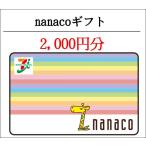 nanacoギフト

2,000円分

nanaco